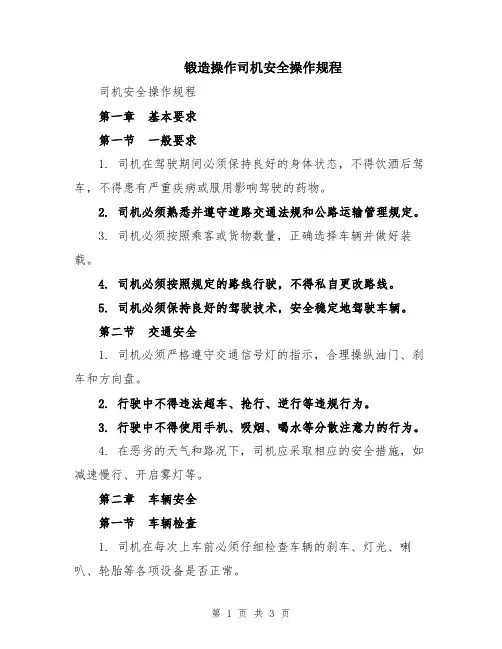 锻造操作司机安全操作规程

司机安全操作规程

第一章　基本要求

第一节　一般要求

1. 司机在驾驶期间必须保持良好的身体状态，不得饮酒后驾车，不得患有严重疾病或服用影响驾驶的药物。

2. 司机必须熟悉并遵守道路交通法规和公路运输管理规定。

3. 司机必须按照乘客或货物数量，正确选择车辆并做好装载。

4. 司机必须按照规定的路线行驶，不得私自更改路线。

5. 司机必须保持良好的驾驶技术，安全稳定地驾驶车辆。

第二节　交通安全

1. 司机必须严格遵守交通信号灯的指示，合理操纵油门、刹车和方向盘。

2. 行驶中不得违法超车、抢行、逆行等违规行为。

3. 行驶中不得使用手机、吸烟、喝水等分散注意力的行为。

4. 在恶劣的天气和路况下，司机应采取相应的安全措施，如减速慢行、开启雾灯等。

第二章　车辆安全

第一节　车辆检查

1. 司机在每次上车前必须仔细检查车辆的刹车、灯光、喇叭、轮胎等各项设备是否正常。

第 1 页 共 3 页